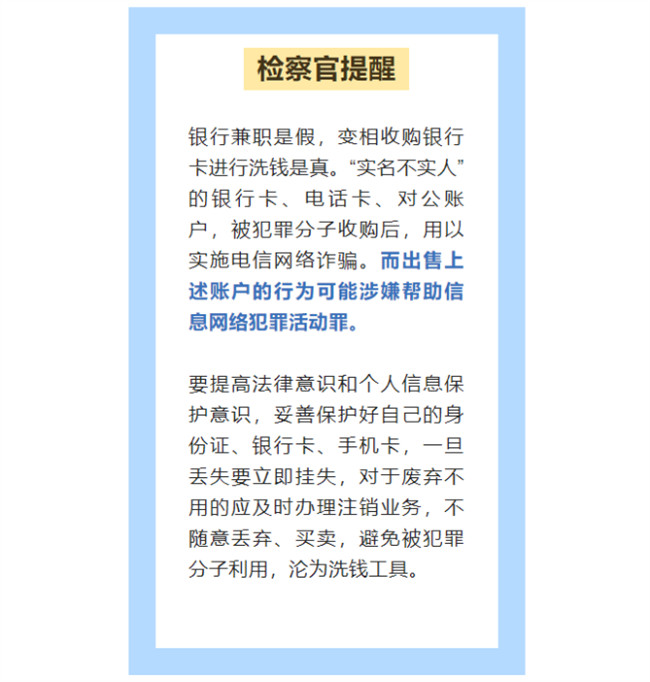 检察官提醒

银行兼职是假，变相收购银行卡进行洗钱是真。“实名不实人”的银行卡、电话卡、对公账户，被犯罪分子收购后，用以实施电信网络诈骗。而出售上述账户的行为可能涉嫌帮助信息网络犯罪活动罪。

要提高法律意识和个人信息保护意识，妥善保护好自己的身份证、银行卡、手机卡，一旦丢失要立即挂失，对于废弃不用的应及时办理注销业务，不随意丢弃、买卖，避免被犯罪分子利用，沦为洗钱工具。